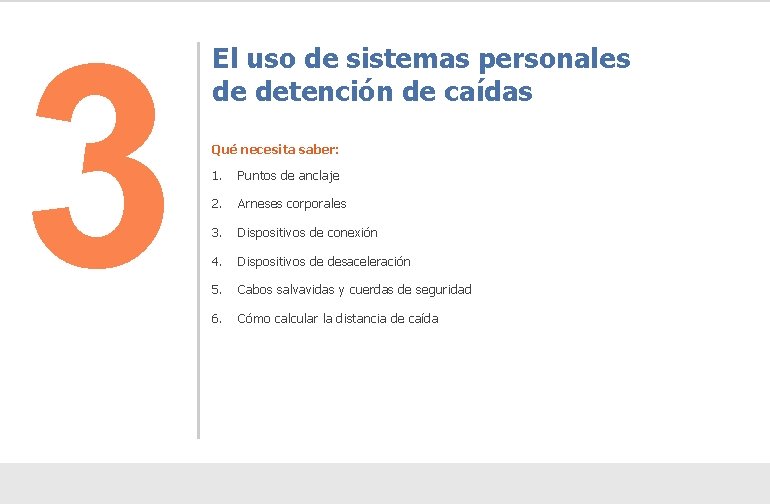 3

El uso de sistemas personales de detención de caídas

Qué necesita saber:

1. Puntos de anclaje
2. Arneses corporales
3. Dispositivos de conexión
4. Dispositivos de desaceleración
5. Cabos salvavidas y cuerdas de seguridad
6. Cómo calcular la distancia de caída